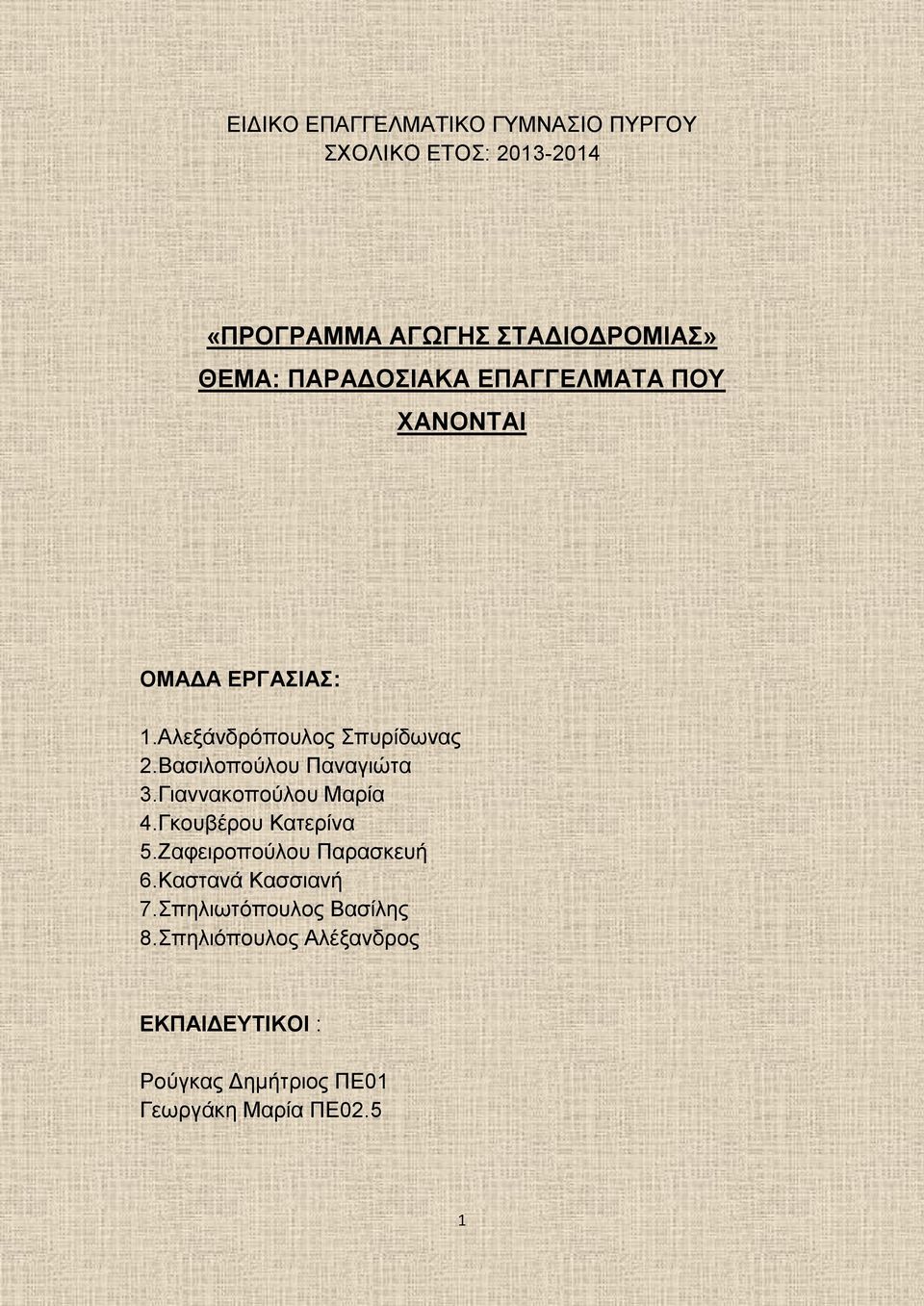 ΕΙΔΙΚΟ ΕΠΑΓΓΕΛΜΑΤΙΚΟ ΓΥΜΝΑΣΙΟ ΠΥΡΓΟΥ
ΣΧΟΛΙΚΟ ΕΤΟΣ: 2013-2014

«ΠΡΟΓΡΑΜΜΑ ΑΓΩΓΗΣ ΣΤΑΔΙΟΔΡΟΜΙΑΣ»
ΘΕΜΑ: ΠΑΡΑΔΟΣΙΑΚΑ ΕΠΑΓΓΕΛΜΑΤΑ ΠΟΥ ΧΑΝΟΝΤΑΙ

ΟΜΑΔΑ ΕΡΓΑΣΙΑΣ:

1.Αλεξάνδρόπουλος Σπυρίδωνας
2.Βασιλοπούλου Παναγιώτα
3.Γιαννακοπούλου Μαρία
4.Γκουβέρου Κατερίνα
5.Ζαφειροπούλου Παρασκευή
6.Καστανά Κασσιανή
7.Σπηλιωτόπουλος Βασίλης
8.Σπηλιόπουλος Αλέξανδρος

ΕΚΠΑΙΔΕΥΤΙΚΟΙ :

Ρούγκας Δημήτριος ΠΕ01
Γεωργάκη Μαρία ΠΕ02.5

1